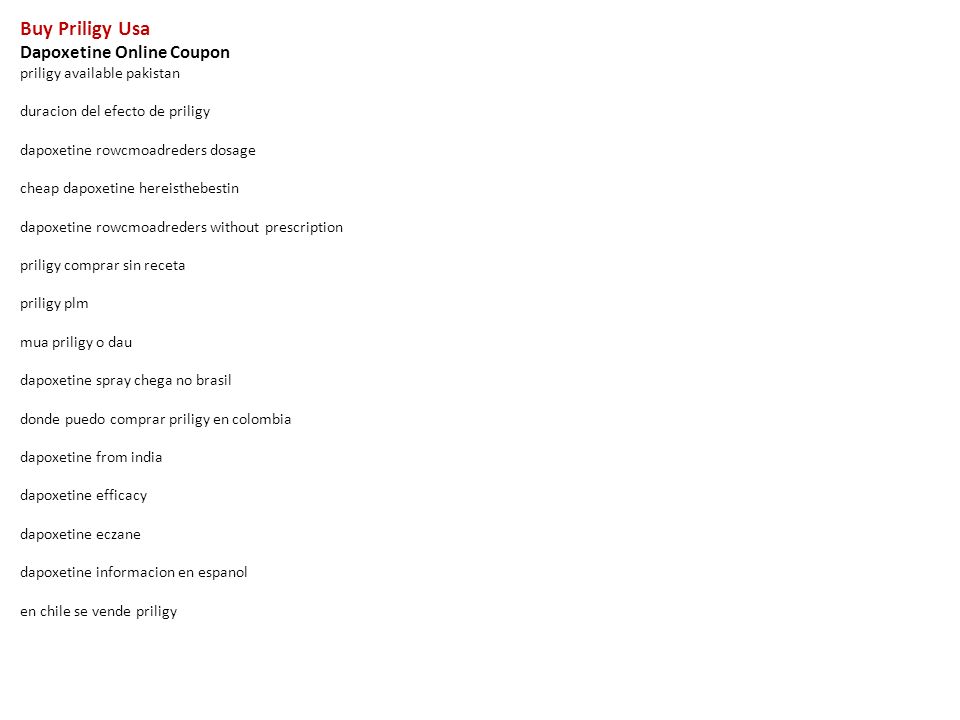 Buy Priligy Usa
Dapoxetine Online Coupon
priligy available pakistan

duracion del efecto de priligy

dapoxetine rowcmoadreders dosage

cheap dapoxetine hereisthebestin

dapoxetine rowcmoadreders without prescription

priligy comprar sin receta

priligy plm

mua priligy o dau

dapoxetine spray chega no brasil

donde puedo comprar priligy en colombia

dapoxetine from india

dapoxetine efficacy

dapoxetine eczane

dapoxetine informacion en espanol

en chile se vende priligy